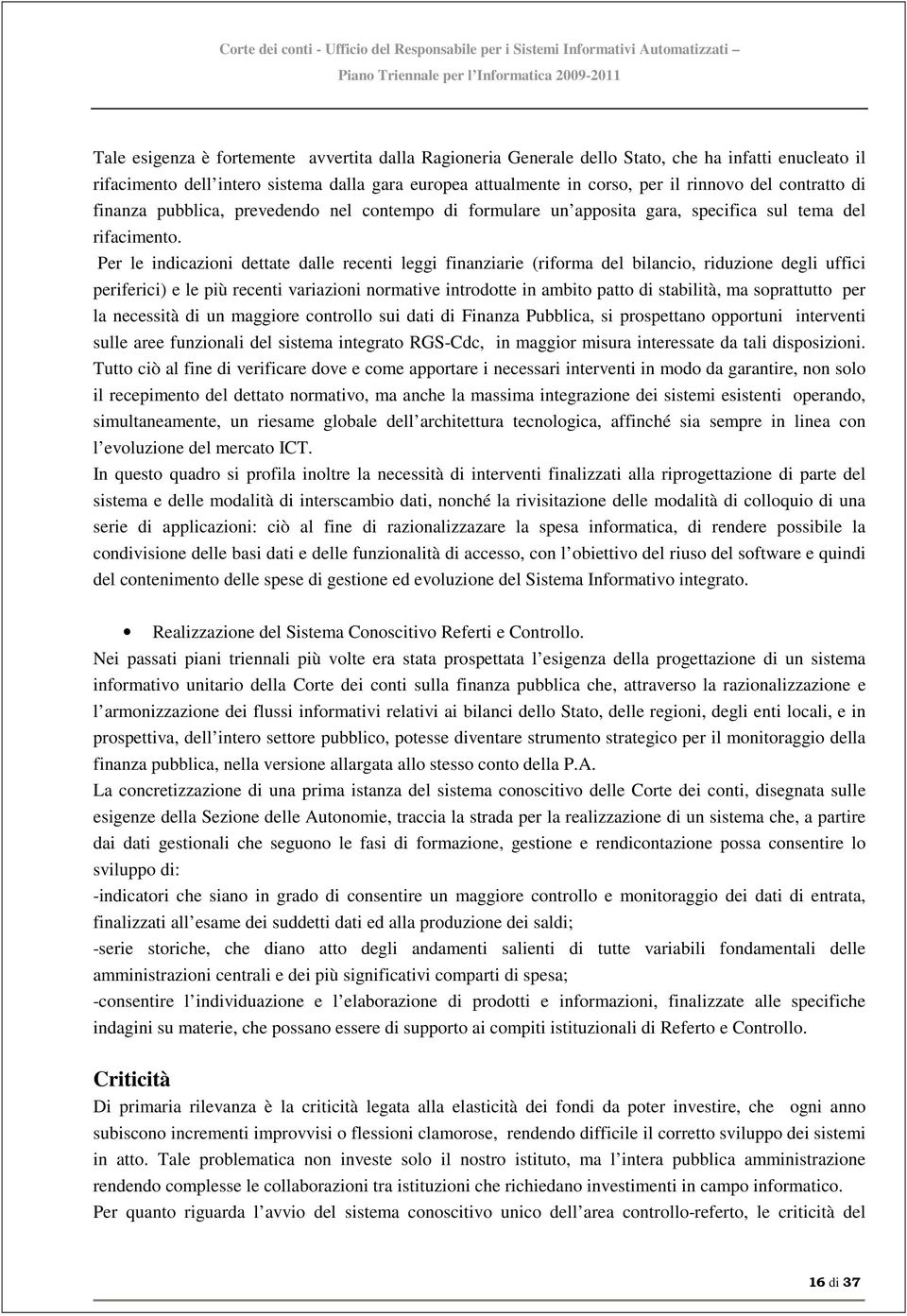 Corte dei conti - Ufficio del Responsabile per i Sistemi Informativi Automatizzati –
Piano Triennale per l'Informatica 2009-2011

Tale esigenza è fortemente avvertita dalla Ragioneria Generale dello Stato, che ha infatti enucleato il rifacimento dell'intero sistema dalla gara europea attualmente in corso, per il rinnovo del contratto di finanza pubblica, prevedendo nel contempo di formulare un'apposita gara, specifica sul tema del rifacimento.
Per le indicazioni dettate dalle recenti leggi finanziarie (riforma del bilancio, riduzione degli uffici periferici) e le più recenti variazioni normative introdotte in ambito patto di stabilità, ma soprattutto per la necessità di un maggiore controllo sui dati di Finanza Pubblica, si prospettano opportuni interventi sulle aree funzionali del sistema integrato RGS-Cdc, in maggior misura interessate da tali disposizioni.
Tutto ciò al fine di verificare dove e come apportare i necessari interventi in modo da garantire, non solo il recepimento del dettato normativo, ma anche la massima integrazione dei sistemi esistenti operando, simultaneamente, un riesame globale dell'architettura tecnologica, affinché sia sempre in linea con l'evoluzione del mercato ICT.
In questo quadro si profila inoltre la necessità di interventi finalizzati alla riprogettazione di parte del sistema e delle modalità di interscambio dati, nonché la rivisitazione delle modalità di colloquio di una serie di applicazioni: ciò al fine di razionalizzazare la spesa informatica, di rendere possibile la condivisione delle basi dati e delle funzionalità di accesso, con l'obiettivo del riuso del software e quindi del contenimento delle spese di gestione ed evoluzione del Sistema Informativo integrato.

• Realizzazione del Sistema Conoscitivo Referti e Controllo.
Nei passati piani triennali più volte era stata prospettata l'esigenza della progettazione di un sistema informativo unitario della Corte dei conti sulla finanza pubblica che, attraverso la razionalizzazione e l'armonizzazione dei flussi informativi relativi ai bilanci dello Stato, delle regioni, degli enti locali, e in prospettiva, dell'intero settore pubblico, potesse diventare strumento strategico per il monitoraggio della finanza pubblica, nella versione allargata allo stesso conto della P.A.
La concretizzazione di una prima istanza del sistema conoscitivo delle Corte dei conti, disegnata sulle esigenze della Sezione delle Autonomie, traccia la strada per la realizzazione di un sistema che, a partire dai dati gestionali che seguono le fasi di formazione, gestione e rendicontazione possa consentire lo sviluppo di:
-indicatori che siano in grado di consentire un maggiore controllo e monitoraggio dei dati di entrata, finalizzati all'esame dei suddetti dati ed alla produzione dei saldi;
-serie storiche, che diano atto degli andamenti salienti di tutte variabili fondamentali delle amministrazioni centrali e dei più significativi comparti di spesa;
-consentire l'individuazione e l'elaborazione di prodotti e informazioni, finalizzate alle specifiche indagini su materie, che possano essere di supporto ai compiti istituzionali di Referto e Controllo.

Criticità
Di primaria rilevanza è la criticità legata alla elasticità dei fondi da poter investire, che ogni anno subiscono incrementi improvvisi o flessioni clamorose, rendendo difficile il corretto sviluppo dei sistemi in atto. Tale problematica non investe solo il nostro istituto, ma l'intera pubblica amministrazione rendendo complesse le collaborazioni tra istituzioni che richiedano investimenti in campo informatico.
Per quanto riguarda l'avvio del sistema conoscitivo unico dell'area controllo-referto, le criticità del

16 di 37